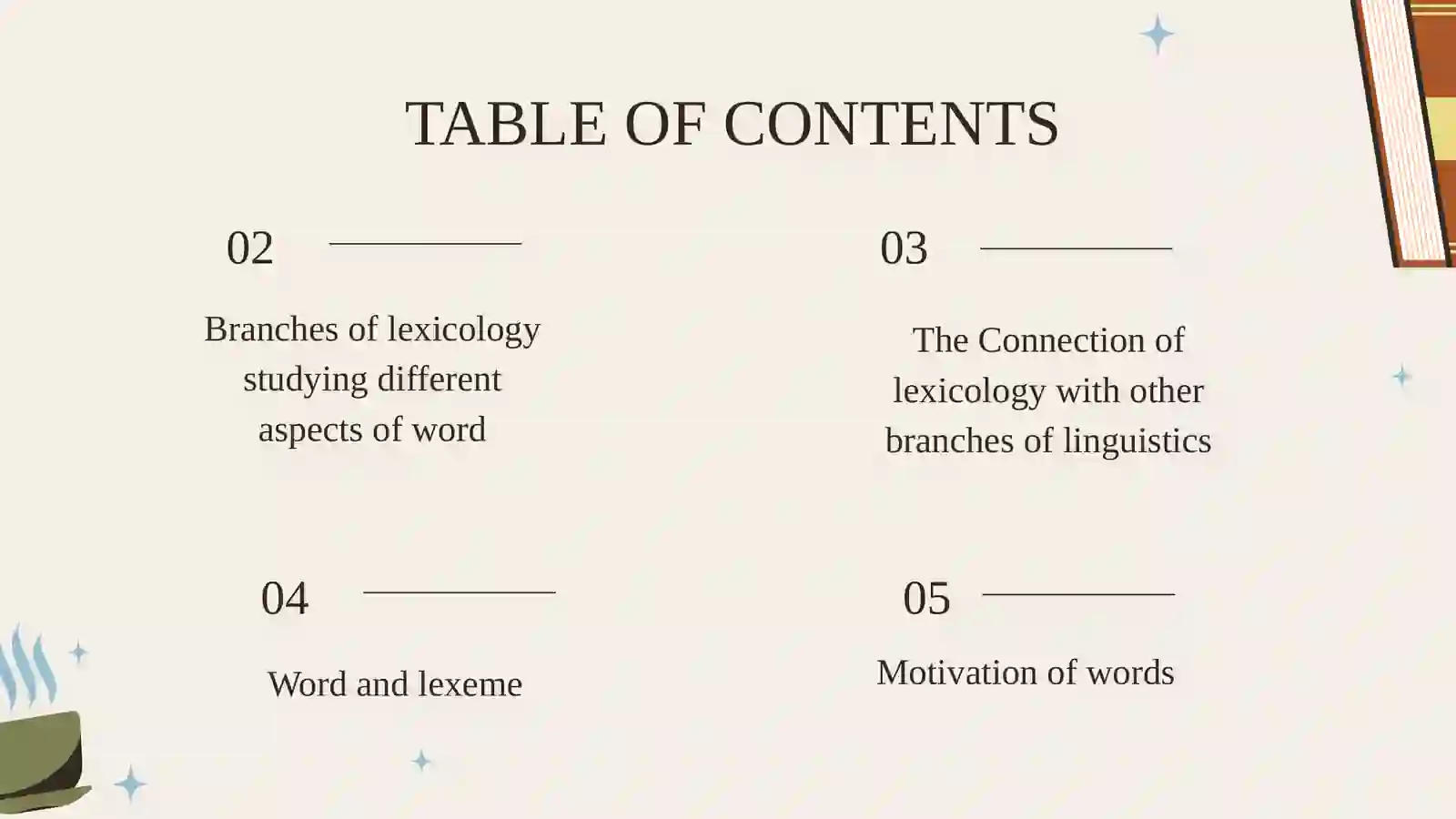 TABLE OF CONTENTS

02

Branches of lexicology studying different aspects of word

03

The Connection of lexicology with other branches of linguistics

04

Word and lexeme

05

Motivation of words